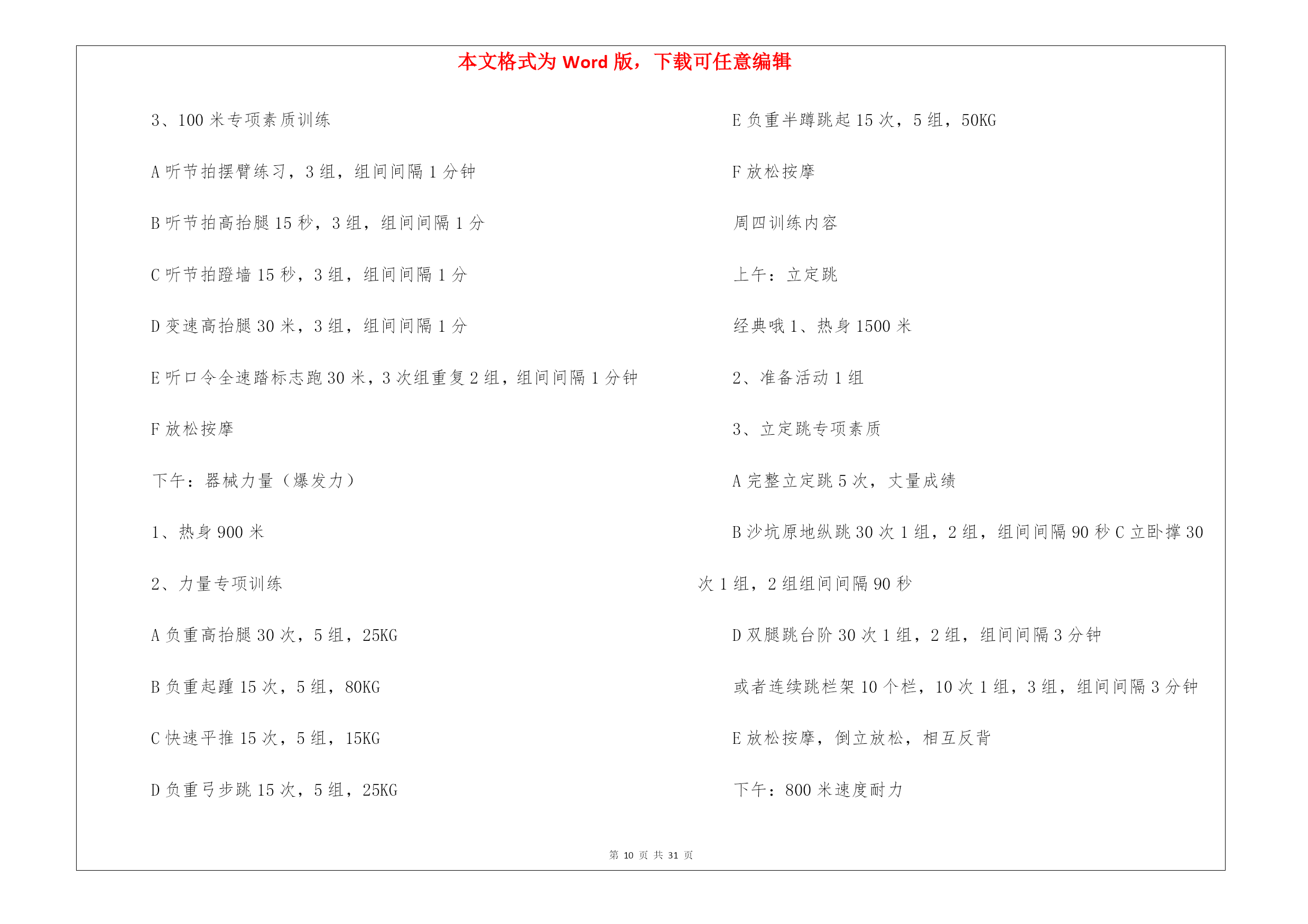 本文格式为 Word 版，下载可任意编辑

3、100 米专项素质训练

A 听节拍摆臂练习，3 组，组间间隔 1 分钟

B 听节拍高抬腿 15 秒，3 组，组间间隔 1 分

C 听节拍蹬墙 15 秒，3 组，组间间隔 1 分

D 变速高抬腿 30 米，3 组，组间间隔 1 分

E 听口令全速踏标志跑 30 米，3 次组重复 2 组，组间间隔 1 分钟

F 放松按摩

下午：器械力量（爆发力）

1、热身 900 米

2、力量专项训练

A 负重高抬腿 30 次，5 组，25KG

B 负重起踵 15 次，5 组，80KG

C 快速平推 15 次，5 组，15KG

D 负重弓步跳 15 次，5 组，25KG

E 负重半蹲跳起 15 次，5 组，50KG

F 放松按摩

周四训练内容

上午：立定跳

经典哦 1、热身 1500 米

2、准备活动 1 组

3、立定跳专项素质

A 完整立定跳 5 次，丈量成绩

B 沙坑原地纵跳 30 次 1 组，2 组，组间间隔 90 秒 C 立卧撑 30 次 1 组，2 组组间间隔 90 秒

D 双腿跳台阶 30 次 1 组，2 组，组间间隔 3 分钟

或者连续跳栏架 10 个栏，10 次 1 组，3 组，组间间隔 3 分钟

E 放松按摩，倒立放松，相互反背

下午：800 米速度耐力

第 10 页 共 31 页